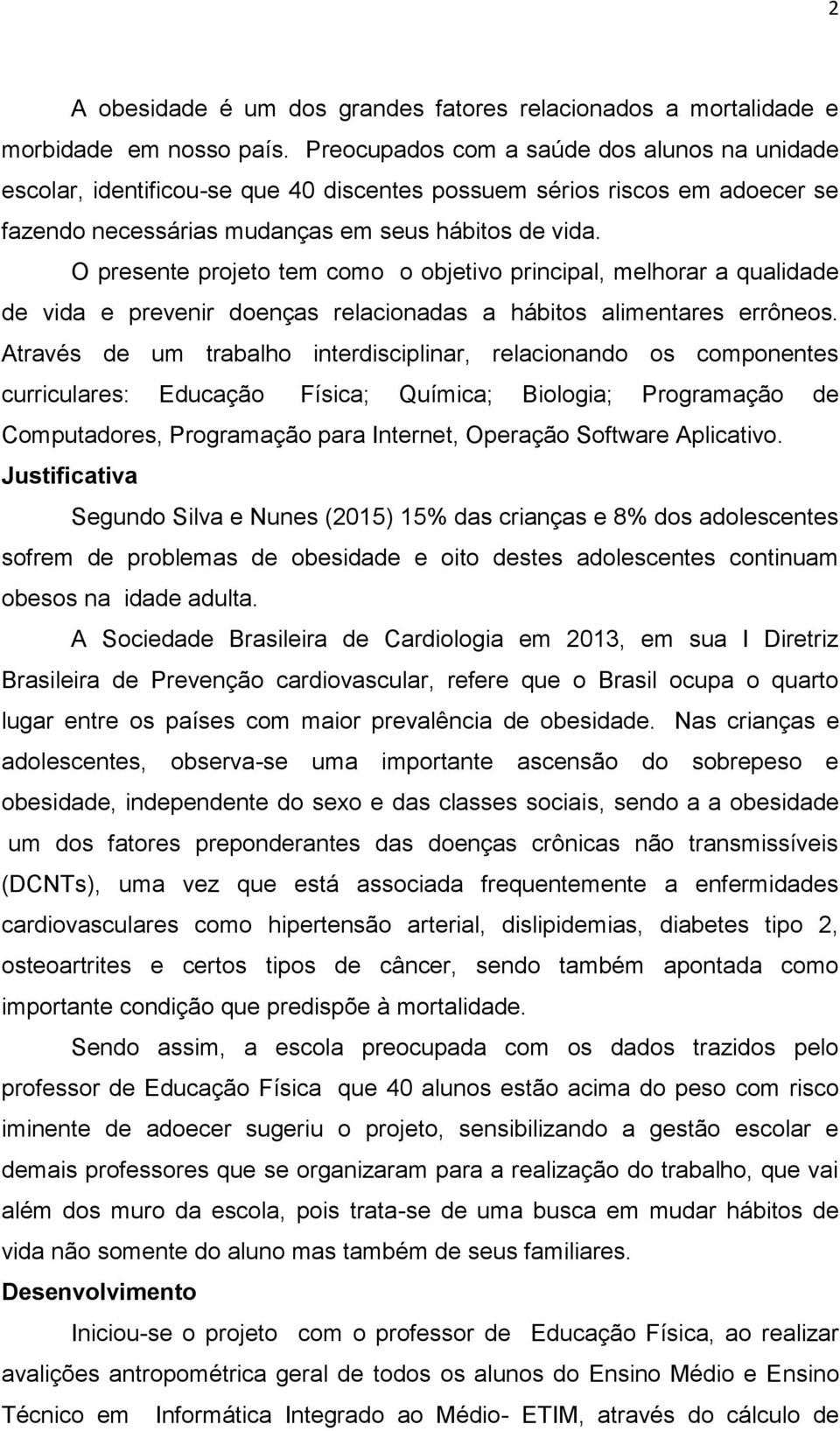 2

A obesidade é um dos grandes fatores relacionados a mortalidade e morbidade em nosso país. Preocupados com a saúde dos alunos na unidade escolar, identificou-se que 40 discentes possuem sérios riscos em adoecer se fazendo necessárias mudanças em seus hábitos de vida.

O presente projeto tem como o objetivo principal, melhorar a qualidade de vida e prevenir doenças relacionadas a hábitos alimentares errôneos. Através de um trabalho interdisciplinar, relacionando os componentes curriculares: Educação Física; Química; Biologia; Programação de Computadores, Programação para Internet, Operação Software Aplicativo.

Justificativa

Segundo Silva e Nunes (2015) 15% das crianças e 8% dos adolescentes sofrem de problemas de obesidade e oito destes adolescentes continuam obesos na idade adulta.

A Sociedade Brasileira de Cardiologia em 2013, em sua I Diretriz Brasileira de Prevenção cardiovascular, refere que o Brasil ocupa o quarto lugar entre os países com maior prevalência de obesidade. Nas crianças e adolescentes, observa-se uma importante ascensão do sobrepeso e obesidade, independente do sexo e das classes sociais, sendo a a obesidade um dos fatores preponderantes das doenças crônicas não transmissíveis (DCNTs), uma vez que está associada frequentemente a enfermidades cardiovasculares como hipertensão arterial, dislipidemias, diabetes tipo 2, osteoartrites e certos tipos de câncer, sendo também apontada como importante condição que predispõe à mortalidade.

Sendo assim, a escola preocupada com os dados trazidos pelo professor de Educação Física que 40 alunos estão acima do peso com risco iminente de adoecer sugeriu o projeto, sensibilizando a gestão escolar e demais professores que se organizaram para a realização do trabalho, que vai além dos muro da escola, pois trata-se de uma busca em mudar hábitos de vida não somente do aluno mas também de seus familiares.

Desenvolvimento

Iniciou-se o projeto com o professor de Educação Física, ao realizar avalições antropométrica geral de todos os alunos do Ensino Médio e Ensino Técnico em Informática Integrado ao Médio- ETIM, através do cálculo de